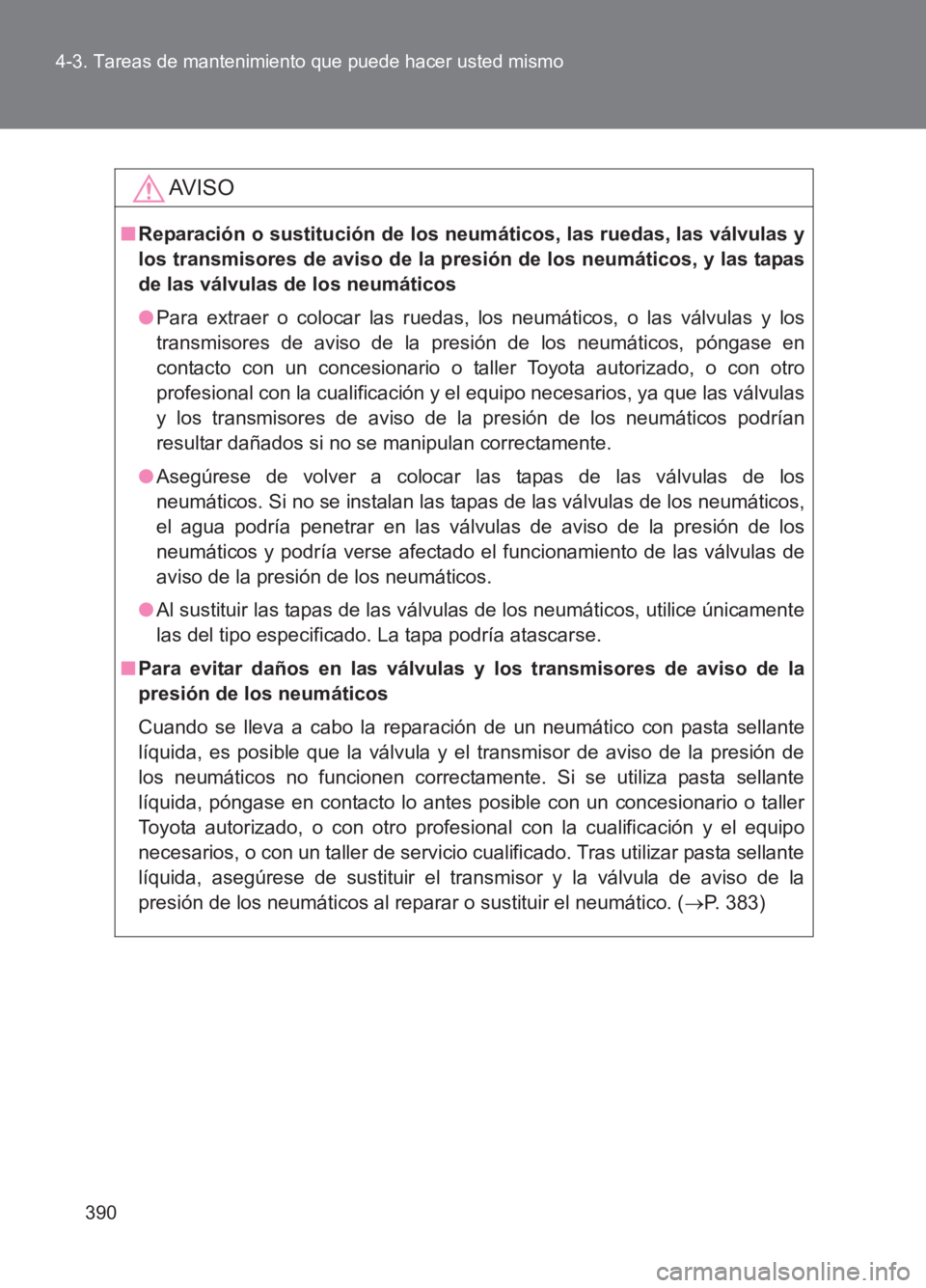 4-3. Tareas de mantenimiento que puede hacer usted mismo

AVISO

■ Reparación o sustitución de los neumáticos, las ruedas, las válvulas y los transmisores de aviso de la presión de los neumáticos, y las tapas de las válvulas de los neumáticos

● Para extraer o colocar las ruedas, los neumáticos, o las válvulas y los transmisores de aviso de la presión de los neumáticos, póngase en contacto con un concesionario o taller Toyota autorizado, o con otro profesional con la cualificación y el equipo necesarios, ya que las válvulas y los transmisores de aviso de la presión de los neumáticos podrían resultar dañados si no se manipulan correctamente.

● Asegúrese de volver a colocar las tapas de las válvulas de los neumáticos. Si no se instalan las tapas de las válvulas de los neumáticos, el agua podría penetrar en las válvulas de aviso de la presión de los neumáticos y podría verse afectado el funcionamiento de las válvulas de aviso de la presión de los neumáticos.

● Al sustituir las tapas de las válvulas de los neumáticos, utilice únicamente las del tipo especificado. La tapa podría atascarse.

■ Para evitar daños en las válvulas y los transmisores de aviso de la presión de los neumáticos

Cuando se lleva a cabo la reparación de un neumático con pasta sellante líquida, es posible que la válvula y el transmisor de aviso de la presión de los neumáticos no funcionen correctamente. Si se utiliza pasta sellante líquida, póngase en contacto lo antes posible con un concesionario o taller Toyota autorizado, o con otro profesional con la cualificación y el equipo necesarios, o con un taller de servicio cualificado. Tras utilizar pasta sellante líquida, asegúrese de sustituir el transmisor y la válvula de aviso de la presión de los neumáticos al reparar o sustituir el neumático. ($\rightarrow$P. 383)

390

carmanualsonline.info